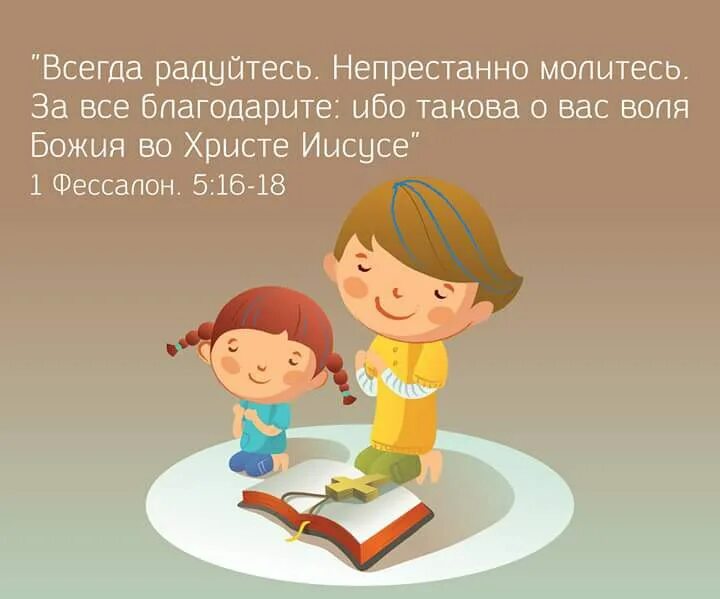 "Всегда радуйтесь. Непрестанно молитесь. За все благодарите: ибо такова о вас воля Божия во Христе Иисусе"
1 Фессалон. 5:16-18